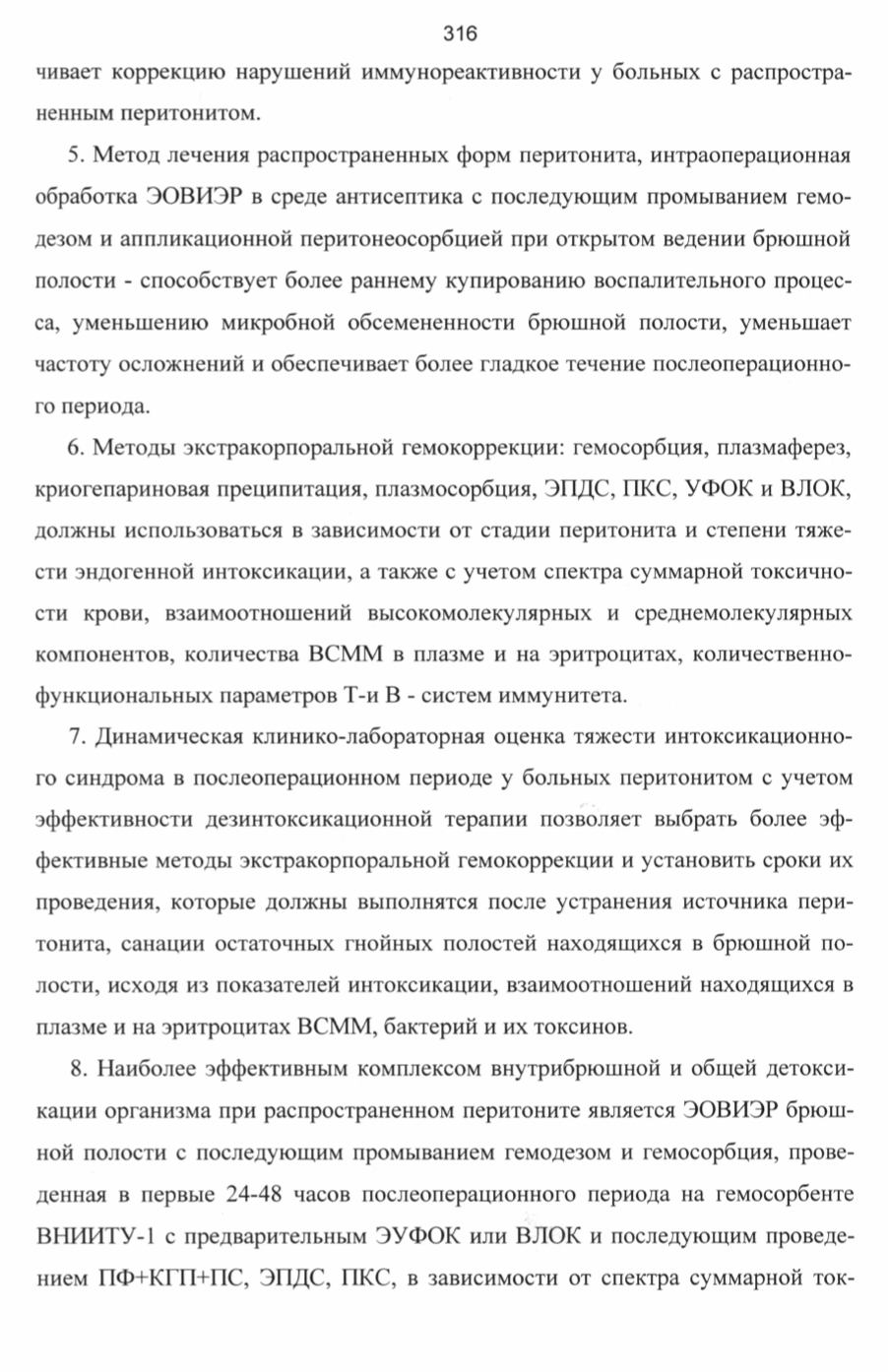 316

чивает коррекцию нарушений иммунореактивности у больных с распространенным перитонитом.

5. Метод лечения распространенных форм перитонита, интраоперационная обработка ЭОВИЭР в среде антисептика с последующим промыванием гемодезом и аппликационной перитонеосорбцией при открытом ведении брюшной полости - способствует более раннему купированию воспалительного процесса, уменьшению микробной обсемененности брюшной полости, уменьшает частоту осложнений и обеспечивает более гладкое течение послеоперационного периода.

6. Методы экстракорпоральной гемокоррекции: гемосорбция, плазмаферез, криогепариновая преципитация, плазмосорбция, ЭПДС, ПКС, УФОК и ВЛОК, должны использоваться в зависимости от стадии перитонита и степени тяжести эндогенной интоксикации, а также с учетом спектра суммарной токсичности крови, взаимоотношений высокомолекулярных и среднемолекулярных компонентов, количества ВСММ в плазме и на эритроцитах, количественно-функциональных параметров Т-и В - систем иммунитета.

7. Динамическая клинико-лабораторная оценка тяжести интоксикационного синдрома в послеоперационном периоде у больных перитонитом с учетом эффективности дезинтоксикационной терапии позволяет выбрать более эффективные методы экстракорпоральной гемокоррекции и установить сроки их проведения, которые должны выполнятся после устранения источника перитонита, санации остаточных гнойных полостей находящихся в брюшной полости, исходя из показателей интоксикации, взаимоотношений находящихся в плазме и на эритроцитах ВСММ, бактерий и их токсинов.

8. Наиболее эффективным комплексом внутрибрюшной и общей детоксикации организма при распространенном перитоните является ЭОВИЭР брюшной полости с последующим промыванием гемодезом и гемосорбция, проведенная в первые 24-48 часов послеоперационного периода на гемосорбенте ВНИИТУ-1 с предварительным ЭУФОК или ВЛОК и последующим проведением ПФ+КГП+ПС, ЭПДС, ПКС, в зависимости от спектра суммарной ток-